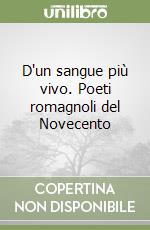 unilibro

D'un sangue più vivo. Poeti romagnoli del Novecento

COPERTINA
NON DISPONIBILE